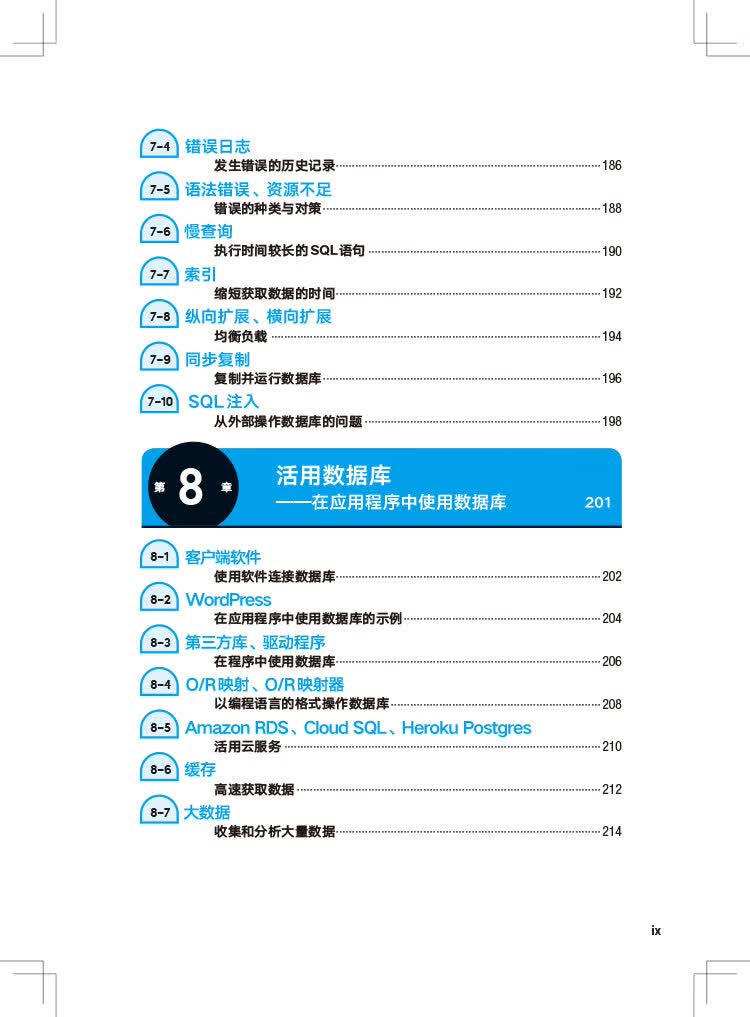 7-4 错误日志
发生错误的历史记录 186

7-5 语法错误、资源不足
错误的种类与对策 188

7-6 慢查询
执行时间较长的SQL语句 190

7-7 索引
缩短获取数据的时间 192

7-8 纵向扩展、横向扩展
均衡负载 194

7-9 同步复制
复制并运行数据库 196

7-10 SQL注入
从外部操作数据库的问题 198

第 8 章 活用数据库
——在应用程序中使用数据库 201

8-1 客户端软件
使用软件连接数据库 202

8-2 WordPress
在应用程序中使用数据库的示例 204

8-3 第三方库、驱动程序
在程序中使用数据库 206

8-4 O/R映射、O/R映射器
以编程语言的格式操作数据库 208

8-5 Amazon RDS、Cloud SQL、Heroku Postgres
活用云服务 210

8-6 缓存
高速获取数据 212

8-7 大数据
收集和分析大量数据 214

ix